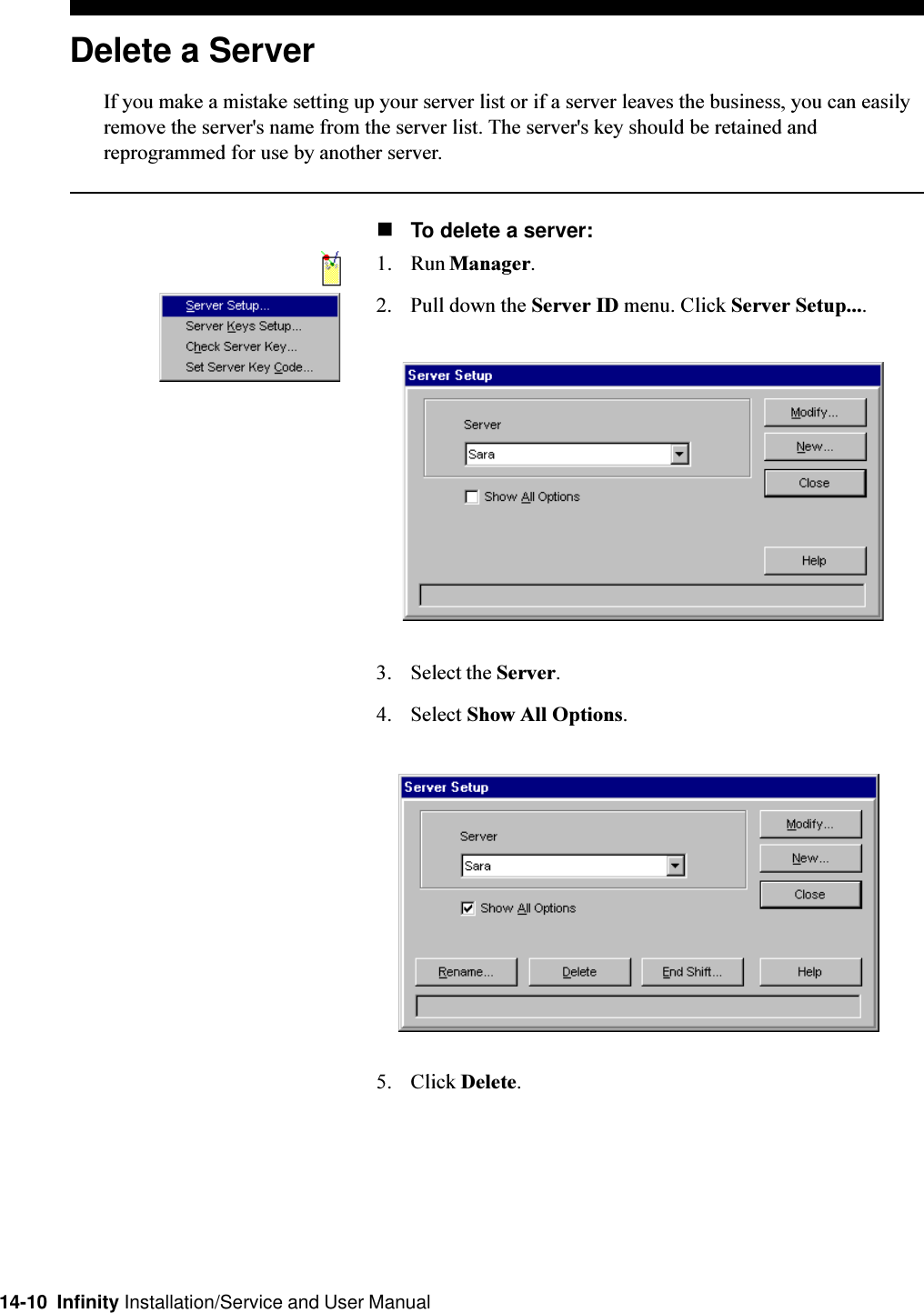 Delete a Server

If you make a mistake setting up your server list or if a server leaves the business, you can easily remove the server's name from the server list. The server's key should be retained and reprogrammed for use by another server.

■ To delete a server:

1. Run Manager.

Server Setup...
Server Keys Setup...
Check Server Key...
Set Server Key Code...

2. Pull down the Server ID menu. Click Server Setup....

Server Setup
Server
Sara
Show All Options
Modify...
New...
Close
Help

3. Select the Server.

4. Select Show All Options.

Server Setup
Server
Sara
Show All Options
Modify...
New...
Close
Rename...
Delete
End Shift...
Help

5. Click Delete.

14-10 Infinity Installation/Service and User Manual